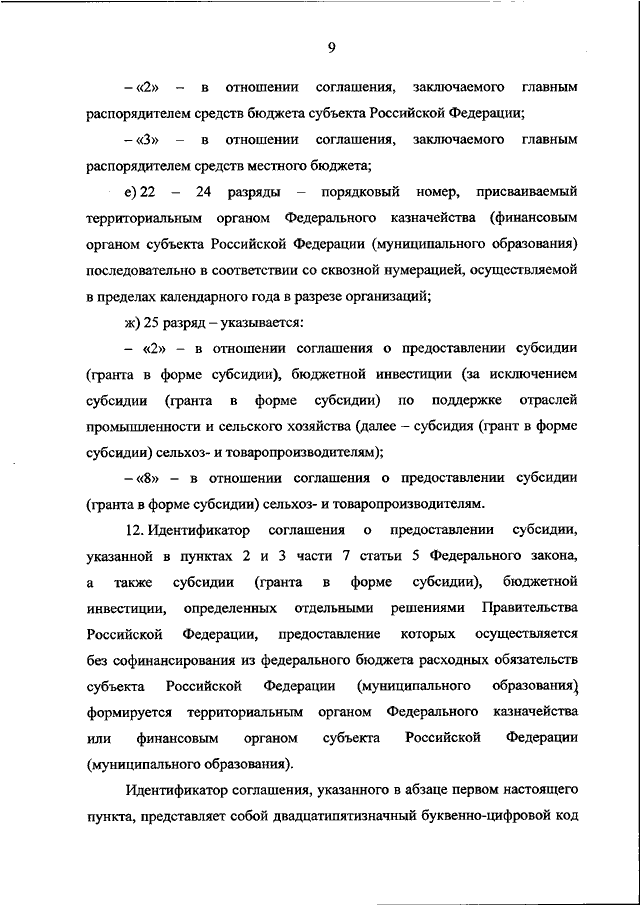 9

– «2» – в отношении соглашения, заключаемого главным распорядителем средств бюджета субъекта Российской Федерации;

– «3» – в отношении соглашения, заключаемого главным распорядителем средств местного бюджета;

е) 22 – 24 разряды – порядковый номер, присваиваемый территориальным органом Федерального казначейства (финансовым органом субъекта Российской Федерации (муниципального образования) последовательно в соответствии со сквозной нумерацией, осуществляемой в пределах календарного года в разрезе организаций;

ж) 25 разряд – указывается:

– «2» – в отношении соглашения о предоставлении субсидии (гранта в форме субсидии), бюджетной инвестиции (за исключением субсидии (гранта в форме субсидии) по поддержке отраслей промышленности и сельского хозяйства (далее – субсидия (грант в форме субсидии) сельхоз- и товаропроизводителям);

– «8» – в отношении соглашения о предоставлении субсидии (гранта в форме субсидии) сельхоз- и товаропроизводителям.

12. Идентификатор соглашения о предоставлении субсидии, указанной в пунктах 2 и 3 части 7 статьи 5 Федерального закона, а также субсидии (гранта в форме субсидии), бюджетной инвестиции, определенных отдельными решениями Правительства Российской Федерации, предоставление которых осуществляется без софинансирования из федерального бюджета расходных обязательств субъекта Российской Федерации (муниципального образования) формируется территориальным органом Федерального казначейства или финансовым органом субъекта Российской Федерации (муниципального образования).

Идентификатор соглашения, указанного в абзаце первом настоящего пункта, представляет собой двадцатипятизначный буквенно-цифровой код